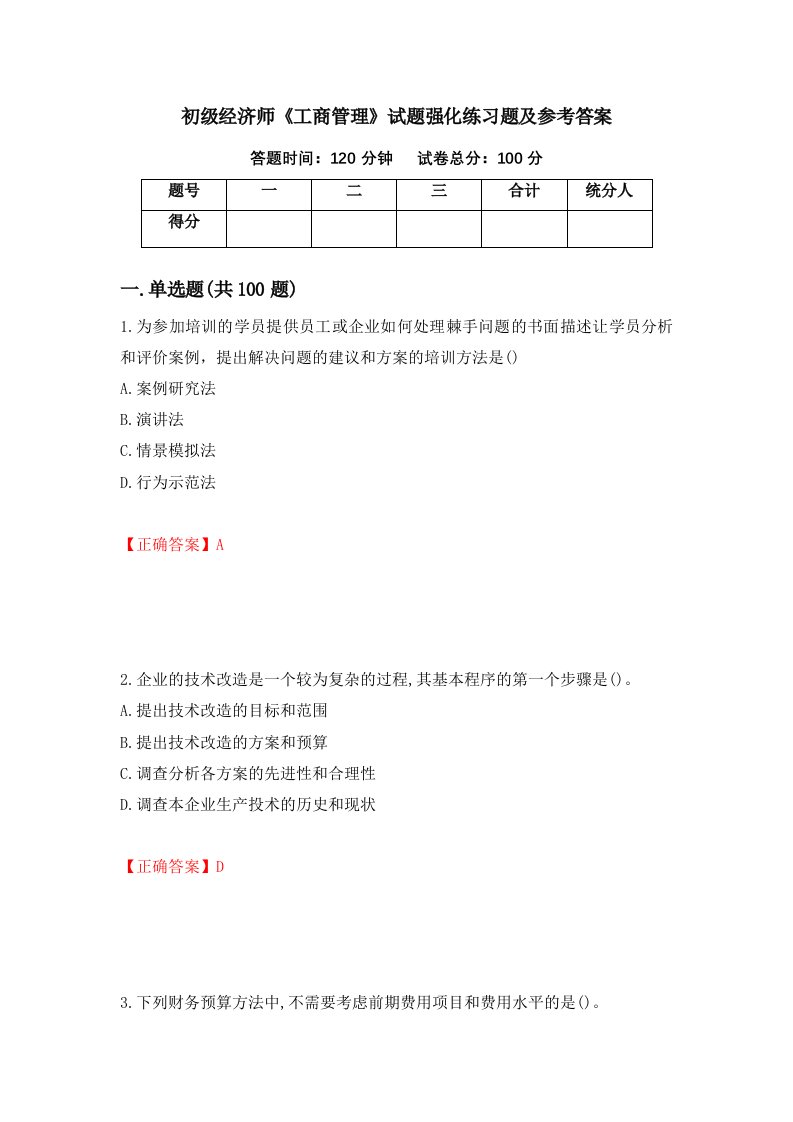 初级经济师《工商管理》试题强化练习题及参考答案

答题时间：120 分钟　　试卷总分：100 分

| 题号 | 一 | 二 | 三 | 合计 | 统分人 |
|---|---|---|---|---|---|
| 得分 | | | | | |

一.单选题(共 100 题)

1.为参加培训的学员提供员工或企业如何处理棘手问题的书面描述让学员分析和评价案例，提出解决问题的建议和方案的培训方法是()

A.案例研究法

B.演讲法

C.情景模拟法

D.行为示范法

【正确答案】A

2.企业的技术改造是一个较为复杂的过程,其基本程序的第一个步骤是()。

A.提出技术改造的目标和范围

B.提出技术改造的方案和预算

C.调查分析各方案的先进性和合理性

D.调查本企业生产投术的历史和现状

【正确答案】D

3.下列财务预算方法中,不需要考虑前期费用项目和费用水平的是()。